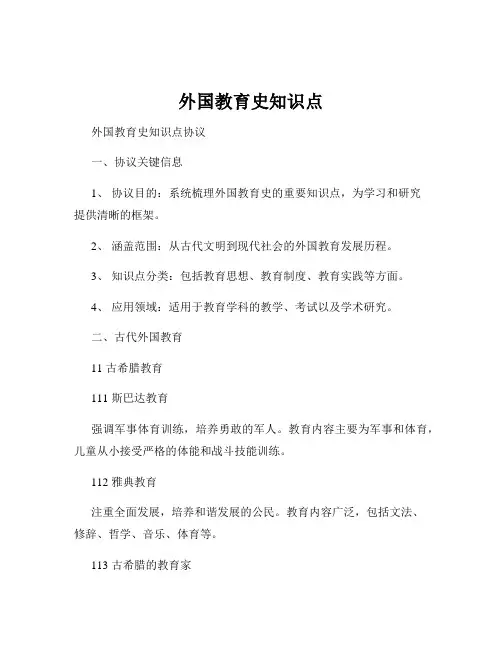 外国教育史知识点

外国教育史知识点协议

一、协议关键信息

1、 协议目的：系统梳理外国教育史的重要知识点，为学习和研究提供清晰的框架。

2、 涵盖范围：从古代文明到现代社会的外国教育发展历程。

3、 知识点分类：包括教育思想、教育制度、教育实践等方面。

4、 应用领域：适用于教育学科的教学、考试以及学术研究。

二、古代外国教育

11 古希腊教育

111 斯巴达教育

强调军事体育训练，培养勇敢的军人。教育内容主要为军事和体育，儿童从小接受严格的体能和战斗技能训练。

112 雅典教育

注重全面发展，培养和谐发展的公民。教育内容广泛，包括文法、修辞、哲学、音乐、体育等。

113 古希腊的教育家